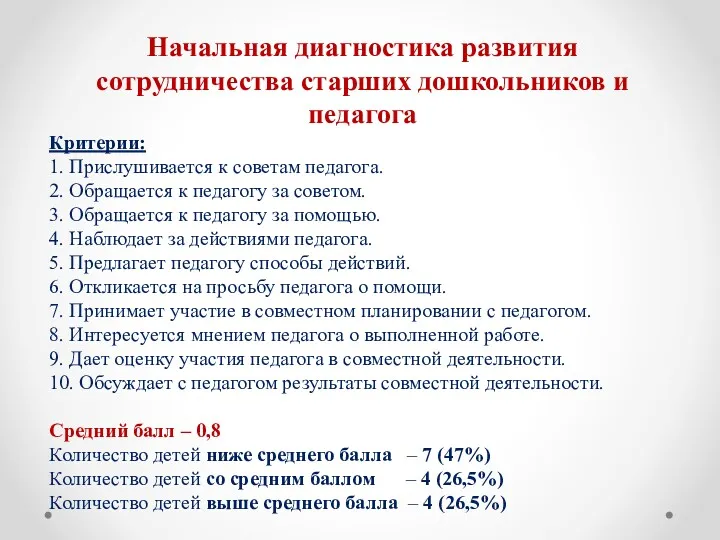 Начальная диагностика развития сотрудничества старших дошкольников и педагога

Критерии:
1. Прислушивается к советам педагога.
2. Обращается к педагогу за советом.
3. Обращается к педагогу за помощью.
4. Наблюдает за действиями педагога.
5. Предлагает педагогу способы действий.
6. Откликается на просьбу педагога о помощи.
7. Принимает участие в совместном планировании с педагогом.
8. Интересуется мнением педагога о выполненной работе.
9. Дает оценку участия педагога в совместной деятельности.
10. Обсуждает с педагогом результаты совместной деятельности.

Средний балл – 0,8
Количество детей ниже среднего балла – 7 (47%)
Количество детей со средним баллом – 4 (26,5%)
Количество детей выше среднего балла – 4 (26,5%)